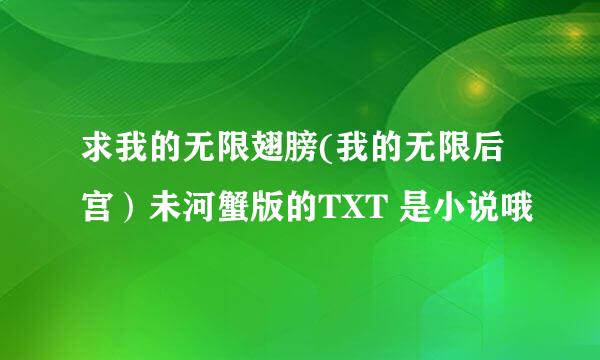 求我的无限翅膀(我的无限后宫）未河蟹版的TXT 是小说哦